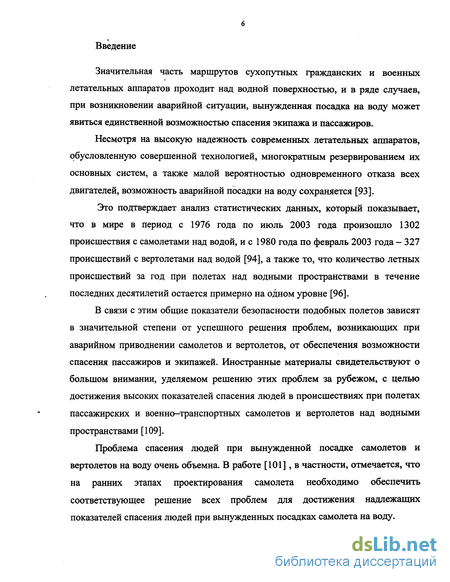 6

Введение

Значительная часть маршрутов сухопутных гражданских и военных летательных аппаратов проходит над водной поверхностью, и в ряде случаев, при возникновении аварийной ситуации, вынужденная посадка на воду может явиться единственной возможностью спасения экипажа и пассажиров.

Несмотря на высокую надежность современных летательных аппаратов, обусловленную совершенной технологией, многократным резервированием их основных систем, а также малой вероятностью одновременного отказа всех двигателей, возможность аварийной посадки на воду сохраняется [93].

Это подтверждает анализ статистических данных, который показывает, что в мире в период с 1976 года по июль 2003 года произошло 1302 происшествия с самолетами над водой, и с 1980 года по февраль 2003 года – 327 происшествий с вертолетами над водой [94], а также то, что количество летных происшествий за год при полетах над водными пространствами в течение последних десятилетий остается примерно на одном уровне [96].

В связи с этим общие показатели безопасности подобных полетов зависят в значительной степени от успешного решения проблем, возникающих при аварийном приводнении самолетов и вертолетов, от обеспечения возможности спасения пассажиров и экипажей. Иностранные материалы свидетельствуют о большом внимании, уделяемом решению этих проблем за рубежом, с целью достижения высоких показателей спасения людей в происшествиях при полетах пассажирских и военно–транспортных самолетов и вертолетов над водными пространствами [109].

Проблема спасения людей при вынужденной посадке самолетов и вертолетов на воду очень объемна. В работе [101] , в частности, отмечается, что на ранних этапах проектирования самолета необходимо обеспечить соответствующее решение всех проблем для достижения надлежащих показателей спасения людей при вынужденных посадках самолета на воду.

dsLib.net
библиотека диссертаций